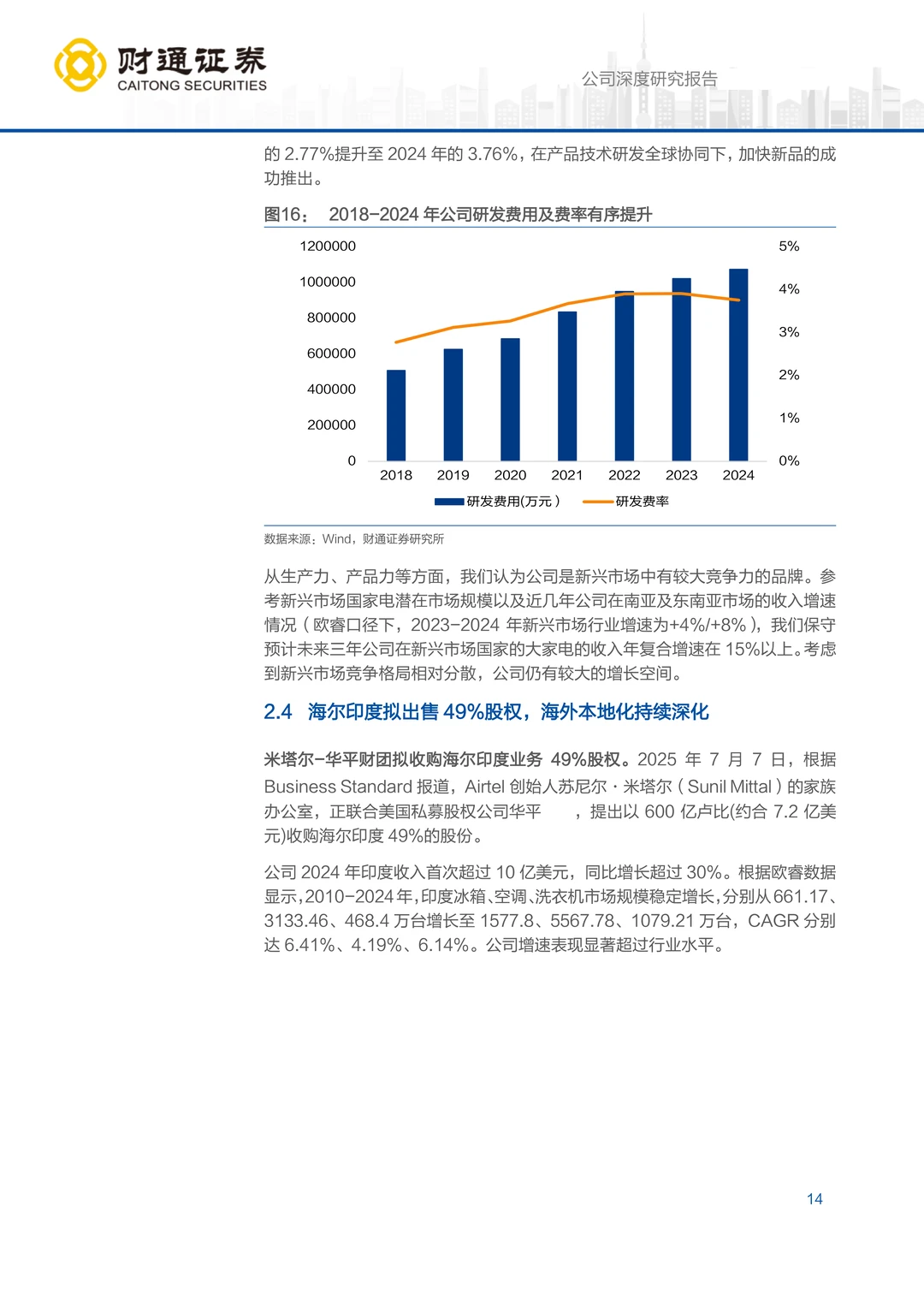 财通证券
CAITONG SECURITIES

公司深度研究报告

的 2.77%提升至 2024 年的 3.76%，在产品技术研发全球协同下，加快新品的成功推出。

图16： 2018-2024 年公司研发费用及费率有序提升

1200000
1000000
800000
600000
400000
200000
0

5%
4%
3%
2%
1%
0%

2018 2019 2020 2021 2022 2023 2024

研发费用(万元） 研发费率

数据来源：Wind，财通证券研究所

从生产力、产品力等方面，我们认为公司是新兴市场中有较大竞争力的品牌。参考新兴市场国家电潜在市场规模以及近几年公司在南亚及东南亚市场的收入增速情况（欧睿口径下，2023-2024 年新兴市场行业增速为+4%/+8%），我们保守预计未来三年公司在新兴市场国家的大家电的收入年复合增速在 15%以上。考虑到新兴市场竞争格局相对分散，公司仍有较大的增长空间。

2.4 海尔印度拟出售 49%股权，海外本地化持续深化

米塔尔-华平财团拟收购海尔印度业务 49%股权。2025 年 7 月 7 日，根据 Business Standard 报道，Airtel 创始人苏尼尔·米塔尔（Sunil Mittal）的家族办公室，正联合美国私募股权公司华平 ，提出以 600 亿卢比(约合 7.2 亿美元)收购海尔印度 49%的股份。

公司 2024 年印度收入首次超过 10 亿美元，同比增长超过 30%。根据欧睿数据显示，2010-2024 年，印度冰箱、空调、洗衣机市场规模稳定增长，分别从 661.17、3133.46、468.4 万台增长至 1577.8、5567.78、1079.21 万台，CAGR 分别达 6.41%、4.19%、6.14%。公司增速表现显著超过行业水平。

14